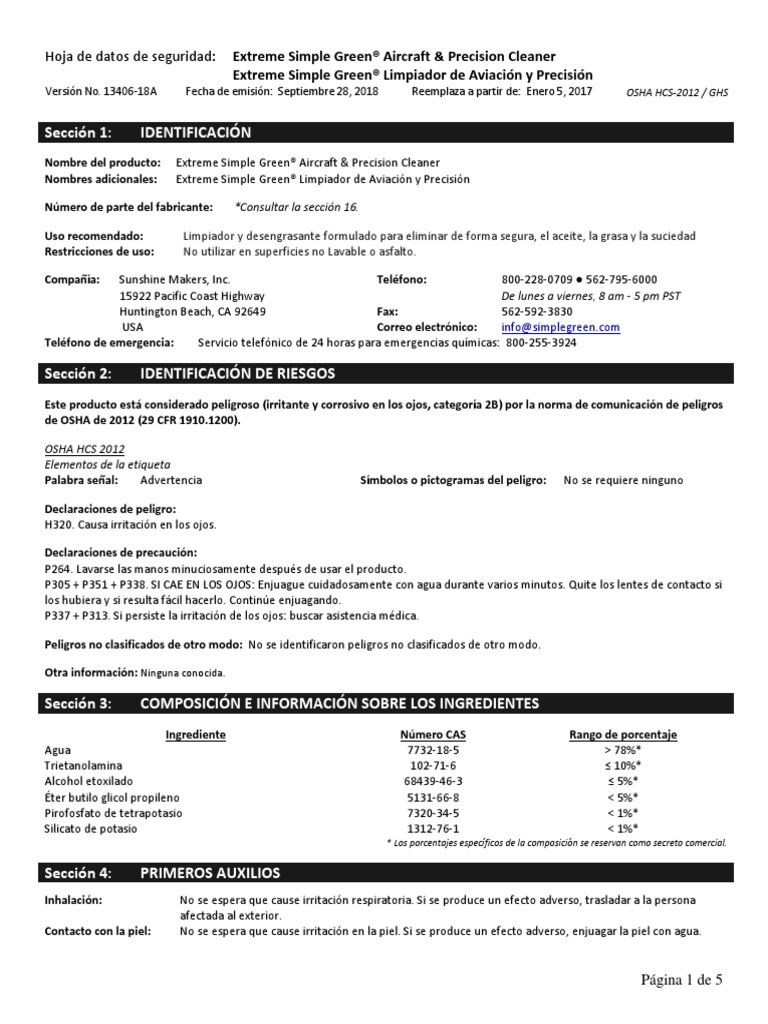 Hoja de datos de seguridad: Extreme Simple Green® Aircraft & Precision Cleaner
Extreme Simple Green® Limpiador de Aviación y Precisión

Versión No. 13406-18A Fecha de emisión: Septiembre 28, 2018 Reemplaza a partir de: Enero 5, 2017 OSHA HCS-2012 / GHS

Sección 1: IDENTIFICACIÓN

Nombre del producto: Extreme Simple Green® Aircraft & Precision Cleaner
Nombres adicionales: Extreme Simple Green® Limpiador de Aviación y Precisión

Número de parte del fabricante: *Consultar la sección 16.

Uso recomendado: Limpiador y desengrasante formulado para eliminar de forma segura, el aceite, la grasa y la suciedad
Restricciones de uso: No utilizar en superficies no Lavable o asfalto.

Compañía: Sunshine Makers, Inc.
15922 Pacific Coast Highway
Huntington Beach, CA 92649
USA
Teléfono: 800-228-0709 ● 562-795-6000
De lunes a viernes, 8 am - 5 pm PST
Fax: 562-592-3830
Correo electrónico: info@simplegreen.com
Teléfono de emergencia: Servicio telefónico de 24 horas para emergencias químicas: 800-255-3924

Sección 2: IDENTIFICACIÓN DE RIESGOS

Este producto está considerado peligroso (irritante y corrosivo en los ojos, categoría 2B) por la norma de comunicación de peligros de OSHA de 2012 (29 CFR 1910.1200).

OSHA HCS 2012
Elementos de la etiqueta
Palabra señal: Advertencia Símbolos o pictogramas del peligro: No se requiere ninguno

Declaraciones de peligro:
H320. Causa irritación en los ojos.

Declaraciones de precaución:
P264. Lavarse las manos minuciosamente después de usar el producto.
P305 + P351 + P338. SI CAE EN LOS OJOS: Enjuague cuidadosamente con agua durante varios minutos. Quite los lentes de contacto si los hubiera y si resulta fácil hacerlo. Continúe enjuagando.
P337 + P313. Si persiste la irritación de los ojos: buscar asistencia médica.

Peligros no clasificados de otro modo: No se identificaron peligros no clasificados de otro modo.

Otra información: Ninguna conocida.

Sección 3: COMPOSICIÓN E INFORMACIÓN SOBRE LOS INGREDIENTES

| Ingrediente | Número CAS | Rango de porcentaje |
|---|---|---|
| Agua | 7732-18-5 | > 78%* |
| Trietanolamina | 102-71-6 | ≤ 10%* |
| Alcohol etoxilado | 68439-46-3 | ≤ 5%* |
| Éter butilo glicol propileno | 5131-66-8 | < 5%* |
| Pirofosfato de tetrapotasio | 7320-34-5 | < 1%* |
| Silicato de potasio | 1312-76-1 | < 1%* |

* Los porcentajes específicos de la composición se reservan como secreto comercial.

Sección 4: PRIMEROS AUXILIOS

Inhalación: No se espera que cause irritación respiratoria. Si se produce un efecto adverso, trasladar a la persona afectada al exterior.
Contacto con la piel: No se espera que cause irritación en la piel. Si se produce un efecto adverso, enjuagar la piel con agua.

Página 1 de 5